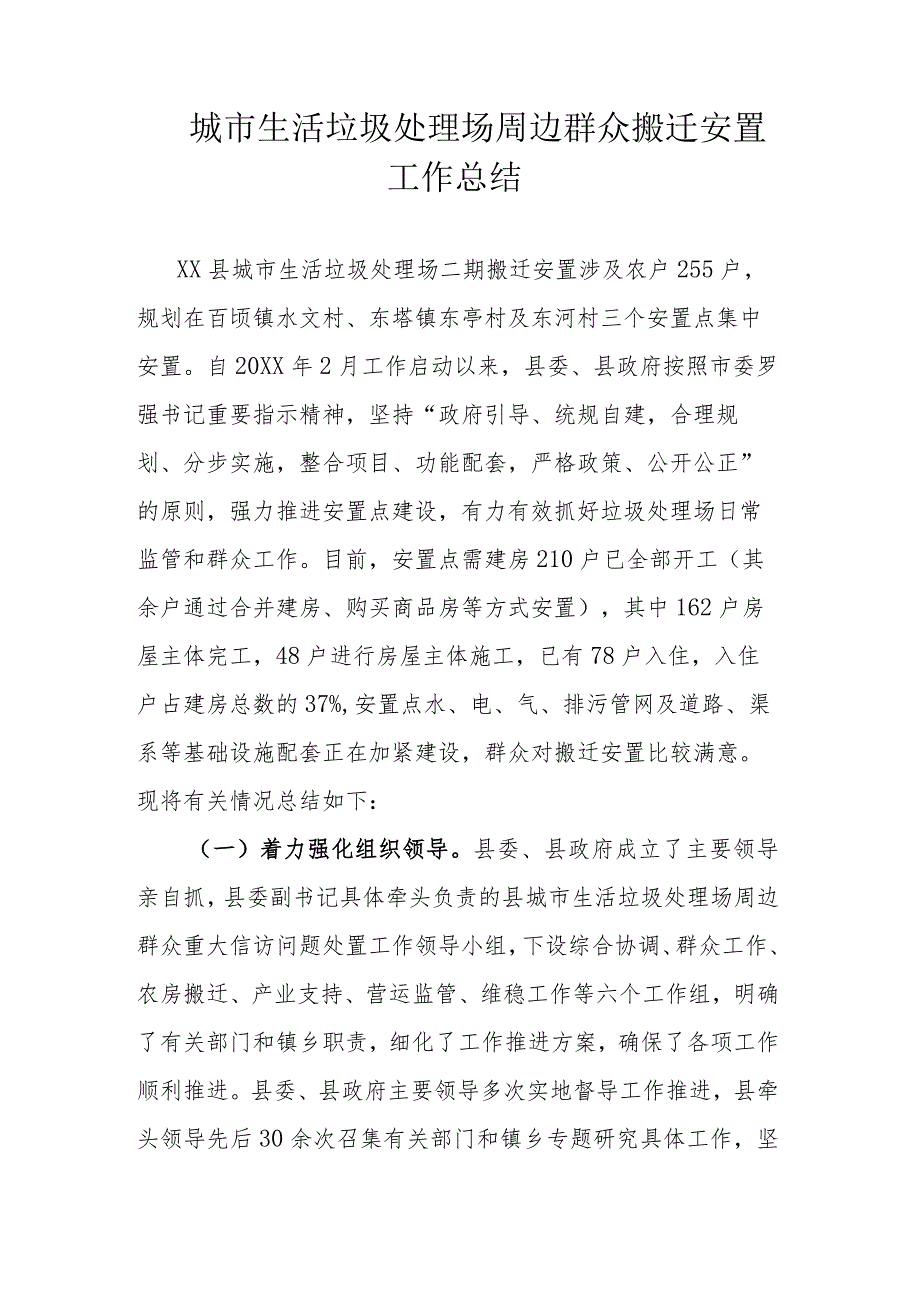 城市生活垃圾处理场周边群众搬迁安置工作总结

XX县城市生活垃圾处理场二期搬迁安置涉及农户255户，规划在百顷镇水文村、东塔镇东亭村及东河村三个安置点集中安置。自20XX年2月工作启动以来，县委、县政府按照市委罗强书记重要指示精神，坚持“政府引导、统规自建，合理规划、分步实施，整合项目、功能配套，严格政策、公开公正”的原则，强力推进安置点建设，有力有效抓好垃圾处理场日常监管和群众工作。目前，安置点需建房210户已全部开工（其余户通过合并建房、购买商品房等方式安置），其中162户房屋主体完工，48户进行房屋主体施工，已有78户入住，入住户占建房总数的37%,安置点水、电、气、排污管网及道路、渠系等基础设施配套正在加紧建设，群众对搬迁安置比较满意。现将有关情况总结如下：

（一）着力强化组织领导。县委、县政府成立了主要领导亲自抓，县委副书记具体牵头负责的县城市生活垃圾处理场周边群众重大信访问题处置工作领导小组，下设综合协调、群众工作、农房搬迁、产业支持、营运监管、维稳工作等六个工作组，明确了有关部门和镇乡职责，细化了工作推进方案，确保了各项工作顺利推进。县委、县政府主要领导多次实地督导工作推进，县牵头领导先后30余次召集有关部门和镇乡专题研究具体工作，坚